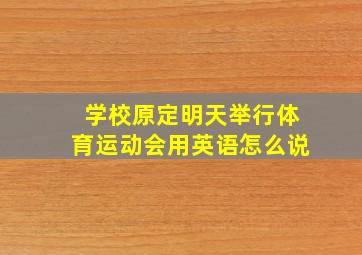 学校原定明天举行体育运动会用英语怎么说